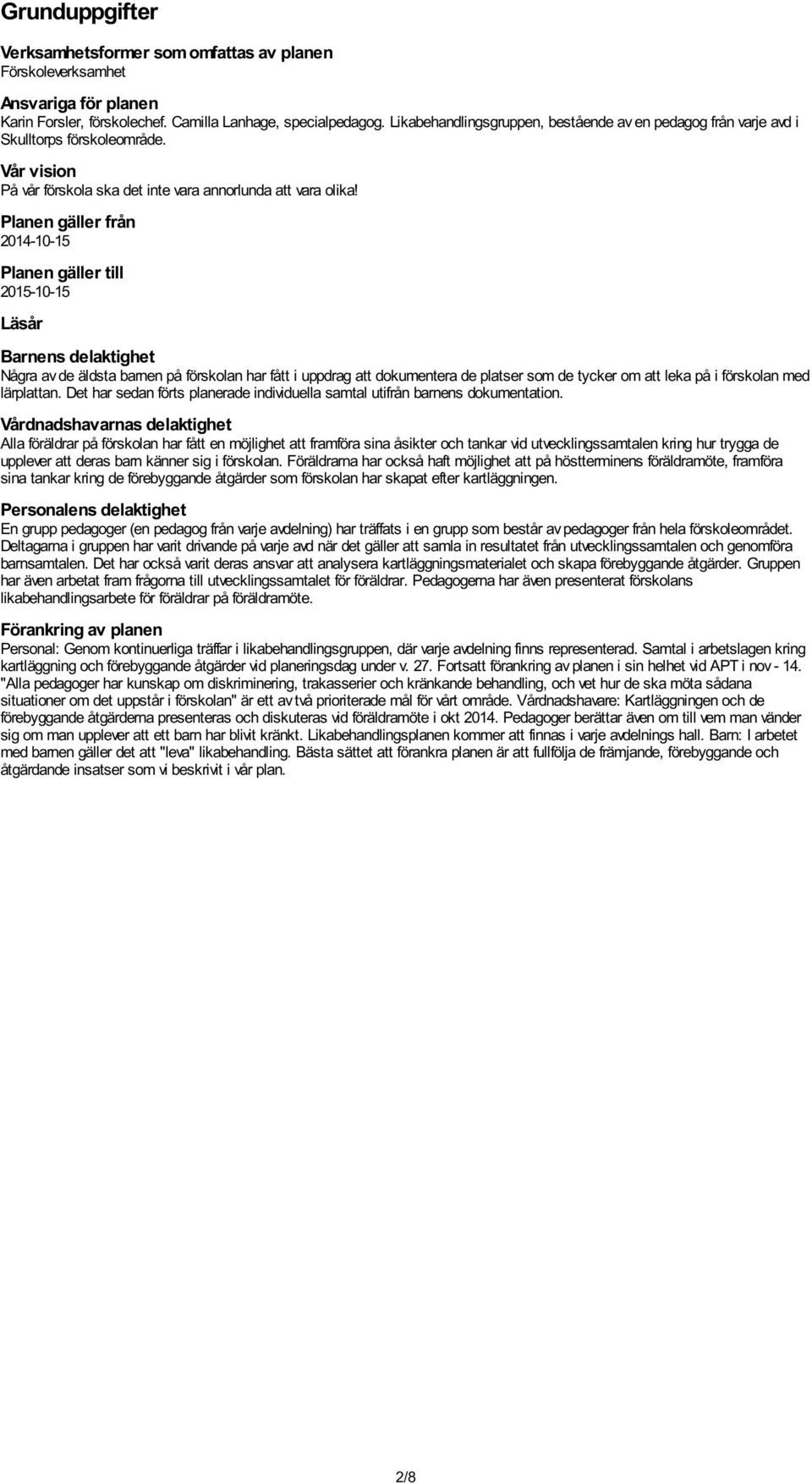 Grunduppgifter

Verksamhetsformer som omfattas av planen
Förskoleverksamhet

Ansvariga för planen
Karin Forsler, förskolechef. Camilla Lanhage, specialpedagog. Likabehandlingsgruppen, bestående av en pedagog från varje avd i Skulltorps förskoleområde.

Vår vision
På vår förskola ska det inte vara annorlunda att vara olika!

Planen gäller från
2014-10-15

Planen gäller till
2015-10-15

Läsår

Barnens delaktighet
Några av de äldsta barnen på förskolan har fått i uppdrag att dokumentera de platser som de tycker om att leka på i förskolan med lärplattan. Det har sedan förts planerade individuella samtal utifrån barnens dokumentation.

Vårdnadshavarnas delaktighet
Alla föräldrar på förskolan har fått en möjlighet att framföra sina åsikter och tankar vid utvecklingssamtalen kring hur trygga de upplever att deras barn känner sig i förskolan. Föräldrarna har också haft möjlighet att på höstterminens föräldramöte, framföra sina tankar kring de förebyggande åtgärder som förskolan har skapat efter kartläggningen.

Personalens delaktighet
En grupp pedagoger (en pedagog från varje avdelning) har träffats i en grupp som består av pedagoger från hela förskoleområdet. Deltagarna i gruppen har varit drivande på varje avd när det gäller att samla in resultatet från utvecklingssamtalen och genomföra barnsamtalen. Det har också varit deras ansvar att analysera kartläggningsmaterialet och skapa förebyggande åtgärder. Gruppen har även arbetat fram frågorna till utvecklingssamtalet för föräldrar. Pedagogerna har även presenterat förskolans likabehandlingsarbete för föräldrar på föräldramöte.

Förankring av planen
Personal: Genom kontinuerliga träffar i likabehandlingsgruppen, där varje avdelning finns representerad. Samtal i arbetslagen kring kartläggning och förebyggande åtgärder vid planeringsdag under v. 27. Fortsatt förankring av planen i sin helhet vid APT i nov - 14. "Alla pedagoger har kunskap om diskriminering, trakasserier och kränkande behandling, och vet hur de ska möta sådana situationer om det uppstår i förskolan" är ett av två prioriterade mål för vårt område. Vårdnadshavare: Kartläggningen och de förebyggande åtgärderna presenteras och diskuteras vid föräldramöte i okt 2014. Pedagoger berättar även om till vem man vänder sig om man upplever att ett barn har blivit kränkt. Likabehandlingsplanen kommer att finnas i varje avdelnings hall. Barn: I arbetet med barnen gäller det att "leva" likabehandling. Bästa sättet att förankra planen är att fullfölja de främjande, förebyggande och åtgärdande insatser som vi beskrivit i vår plan.

2/8